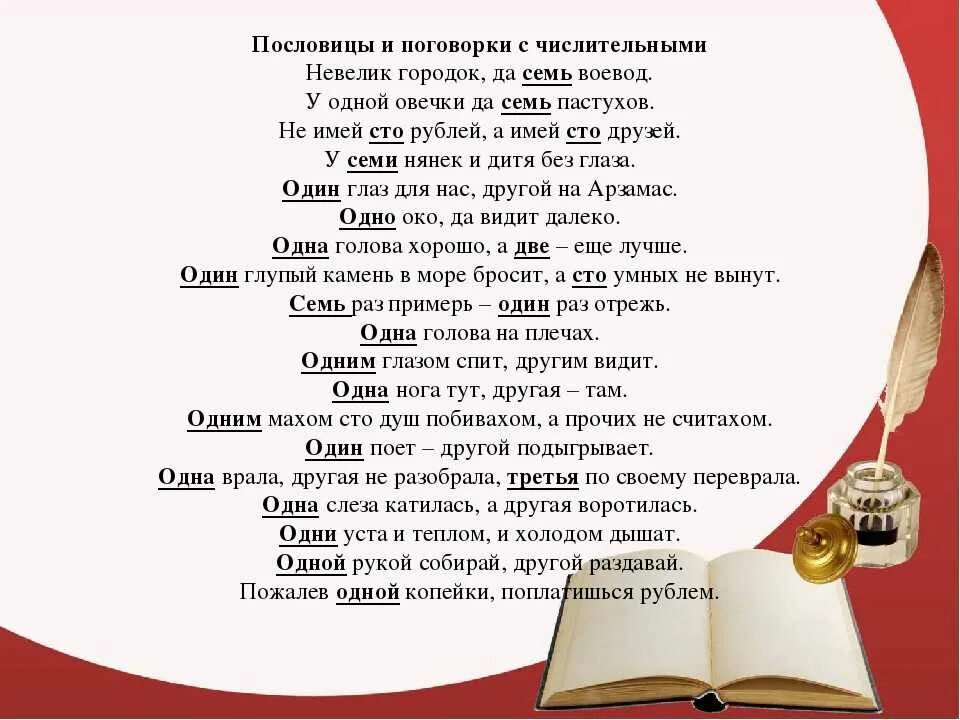 Пословицы и поговорки с числительными
Невелик городок, да семь воевод.
У одной овечки да семь пастухов.
Не имей сто рублей, а имей сто друзей.
У семи нянек и дитя без глаза.
Один глаз для нас, другой на Арзамас.
Одно око, да видит далеко.
Одна голова хорошо, а две – еще лучше.
Один глупый камень в море бросит, а сто умных не вынут.
Семь раз примерь – один раз отрежь.
Одна голова на плечах.
Одним глазом спит, другим видит.
Одна нога тут, другая – там.
Одним махом сто душ побивахом, а прочих не считахом.
Один поет – другой подыгрывает.
Одна врала, другая не разобрала, третья по своему переврала.
Одна слеза катилась, а другая воротилась.
Одни уста и теплом, и холодом дышат.
Одной рукой собирай, другой раздавай.
Пожалев одной копейки, поплатишься рублем.